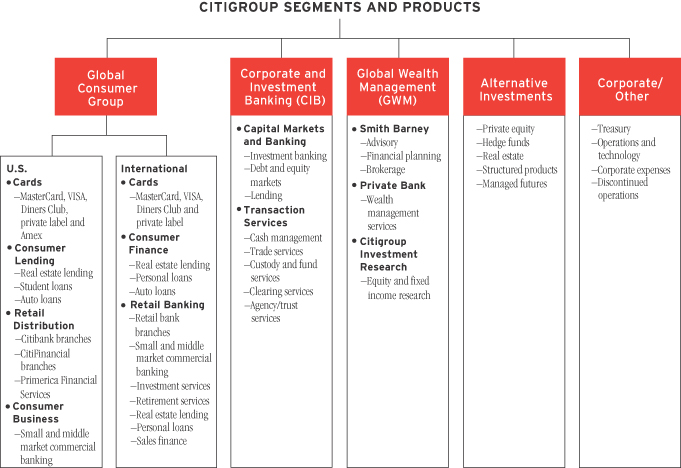 CITIGROUP SEGMENTS AND PRODUCTS

Global Consumer Group

U.S.
• Cards
–MasterCard, VISA, Diners Club, private label and Amex
• Consumer Lending
–Real estate lending
–Student loans
–Auto loans
• Retail Distribution
–Citibank branches
–CitiFinancial branches
–Primerica Financial Services
• Consumer Business
–Small and middle market commercial banking

International
• Cards
–MasterCard, VISA, Diners Club and private label
• Consumer Finance
–Real estate lending
–Personal loans
–Auto loans
• Retail Banking
–Retail bank branches
–Small and middle market commercial banking
–Investment services
–Retirement services
–Real estate lending
–Personal loans
–Sales finance

Corporate and Investment Banking (CIB)
• Capital Markets and Banking
–Investment banking
–Debt and equity markets
–Lending
• Transaction Services
–Cash management
–Trade services
–Custody and fund services
–Clearing services
–Agency/trust services

Global Wealth Management (GWM)
• Smith Barney
–Advisory
–Financial planning
–Brokerage
• Private Bank
–Wealth management services
• Citigroup Investment Research
–Equity and fixed income research

Alternative Investments
–Private equity
–Hedge funds
–Real estate
–Structured products
–Managed futures

Corporate/ Other
–Treasury
–Operations and technology
–Corporate expenses
–Discontinued operations